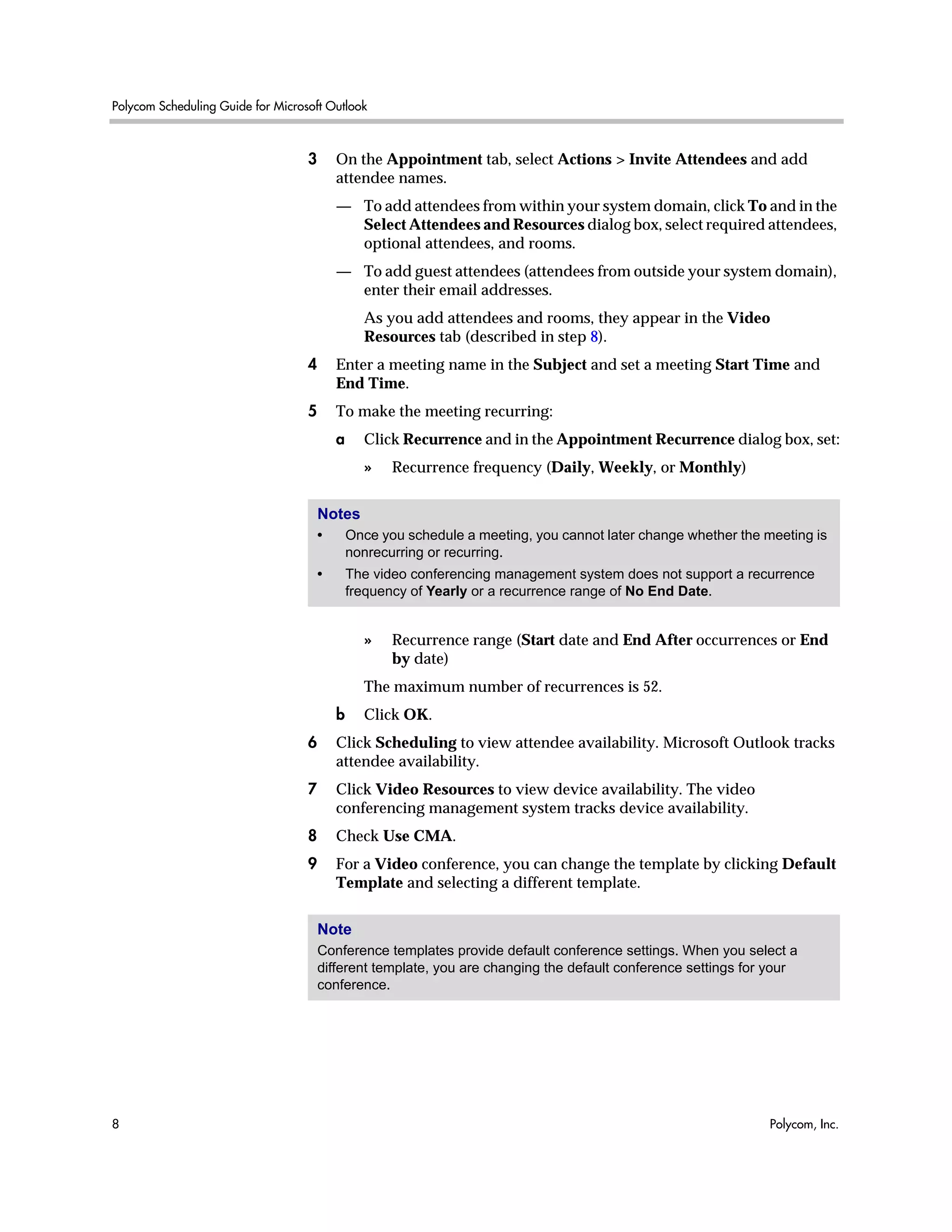 Polycom Scheduling Guide for Microsoft Outlook

3 On the Appointment tab, select Actions > Invite Attendees and add attendee names.

— To add attendees from within your system domain, click To and in the Select Attendees and Resources dialog box, select required attendees, optional attendees, and rooms.

— To add guest attendees (attendees from outside your system domain), enter their email addresses.

As you add attendees and rooms, they appear in the Video Resources tab (described in step 8).

4 Enter a meeting name in the Subject and set a meeting Start Time and End Time.

5 To make the meeting recurring:

a Click Recurrence and in the Appointment Recurrence dialog box, set:

» Recurrence frequency (Daily, Weekly, or Monthly)

Notes
• Once you schedule a meeting, you cannot later change whether the meeting is nonrecurring or recurring.
• The video conferencing management system does not support a recurrence frequency of Yearly or a recurrence range of No End Date.

» Recurrence range (Start date and End After occurrences or End by date)

The maximum number of recurrences is 52.

b Click OK.

6 Click Scheduling to view attendee availability. Microsoft Outlook tracks attendee availability.

7 Click Video Resources to view device availability. The video conferencing management system tracks device availability.

8 Check Use CMA.

9 For a Video conference, you can change the template by clicking Default Template and selecting a different template.

Note
Conference templates provide default conference settings. When you select a different template, you are changing the default conference settings for your conference.

8

Polycom, Inc.